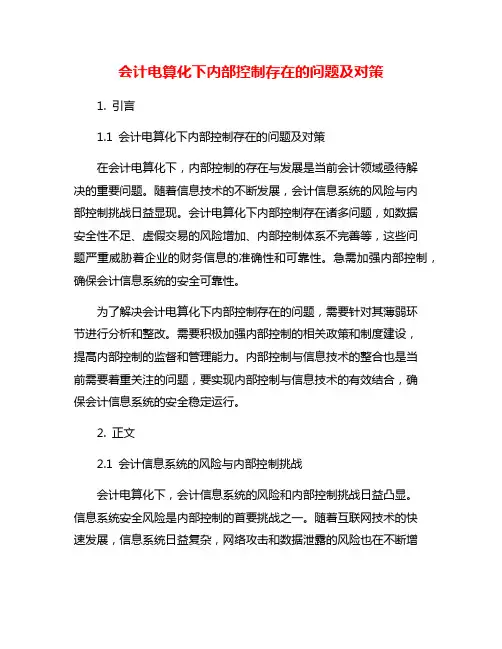 会计电算化下内部控制存在的问题及对策

1. 引言

1.1 会计电算化下内部控制存在的问题及对策

在会计电算化下，内部控制的存在与发展是当前会计领域亟待解决的重要问题。随着信息技术的不断发展，会计信息系统的风险与内部控制挑战日益显现。会计电算化下内部控制存在诸多问题，如数据安全性不足、虚假交易的风险增加、内部控制体系不完善等，这些问题严重威胁着企业的财务信息的准确性和可靠性。急需加强内部控制，确保会计信息系统的安全可靠性。

为了解决会计电算化下内部控制存在的问题，需要针对其薄弱环节进行分析和整改。需要积极加强内部控制的相关政策和制度建设，提高内部控制的监督和管理能力。内部控制与信息技术的整合也是当前需要着重关注的问题，要实现内部控制与信息技术的有效结合，确保会计信息系统的安全稳定运行。

2. 正文

2.1 会计信息系统的风险与内部控制挑战

会计电算化下，会计信息系统的风险和内部控制挑战日益凸显。信息系统安全风险是内部控制的首要挑战之一。随着互联网技术的快速发展，信息系统日益复杂，网络攻击和数据泄露的风险也在不断增